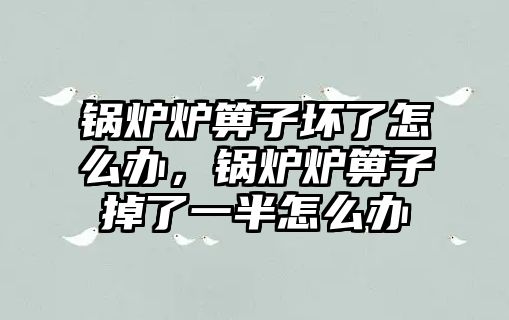 锅炉炉箅子坏了怎么办，锅炉炉箅子掉了一半怎么办